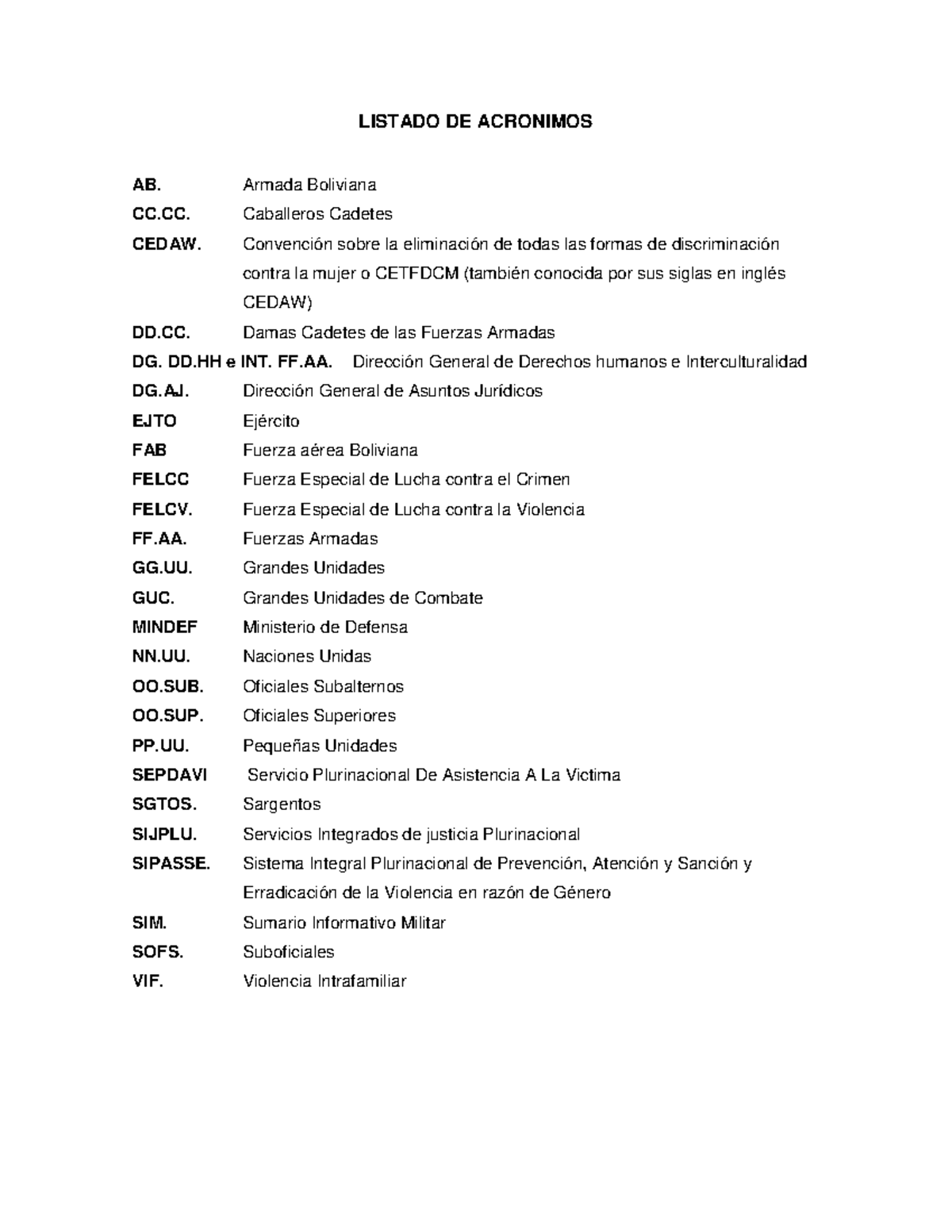 LISTADO DE ACRONIMOS

AB. Armada Boliviana
CC.CC. Caballeros Cadetes
CEDAW. Convención sobre la eliminación de todas las formas de discriminación contra la mujer o CETFDCM (también conocida por sus siglas en inglés CEDAW)
DD.CC. Damas Cadetes de las Fuerzas Armadas
DG. DD.HH e INT. FF.AA. Dirección General de Derechos humanos e Interculturalidad
DG.AJ. Dirección General de Asuntos Jurídicos
EJTO Ejército
FAB Fuerza aérea Boliviana
FELCC Fuerza Especial de Lucha contra el Crimen
FELCV. Fuerza Especial de Lucha contra la Violencia
FF.AA. Fuerzas Armadas
GG.UU. Grandes Unidades
GUC. Grandes Unidades de Combate
MINDEF Ministerio de Defensa
NN.UU. Naciones Unidas
OO.SUB. Oficiales Subalternos
OO.SUP. Oficiales Superiores
PP.UU. Pequeñas Unidades
SEPDAVI Servicio Plurinacional De Asistencia A La Victima
SGTOS. Sargentos
SIJPLU. Servicios Integrados de justicia Plurinacional
SIPASSE. Sistema Integral Plurinacional de Prevención, Atención y Sanción y Erradicación de la Violencia en razón de Género
SIM. Sumario Informativo Militar
SOFS. Suboficiales
VIF. Violencia Intrafamiliar